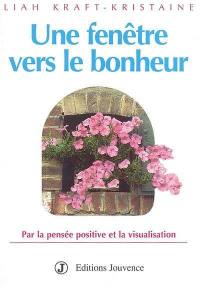 LIAH KRAFT-KRISTAINE

Une fenêtre vers le bonheur

Par la pensée positive et la visualisation

J Editions Jouvence